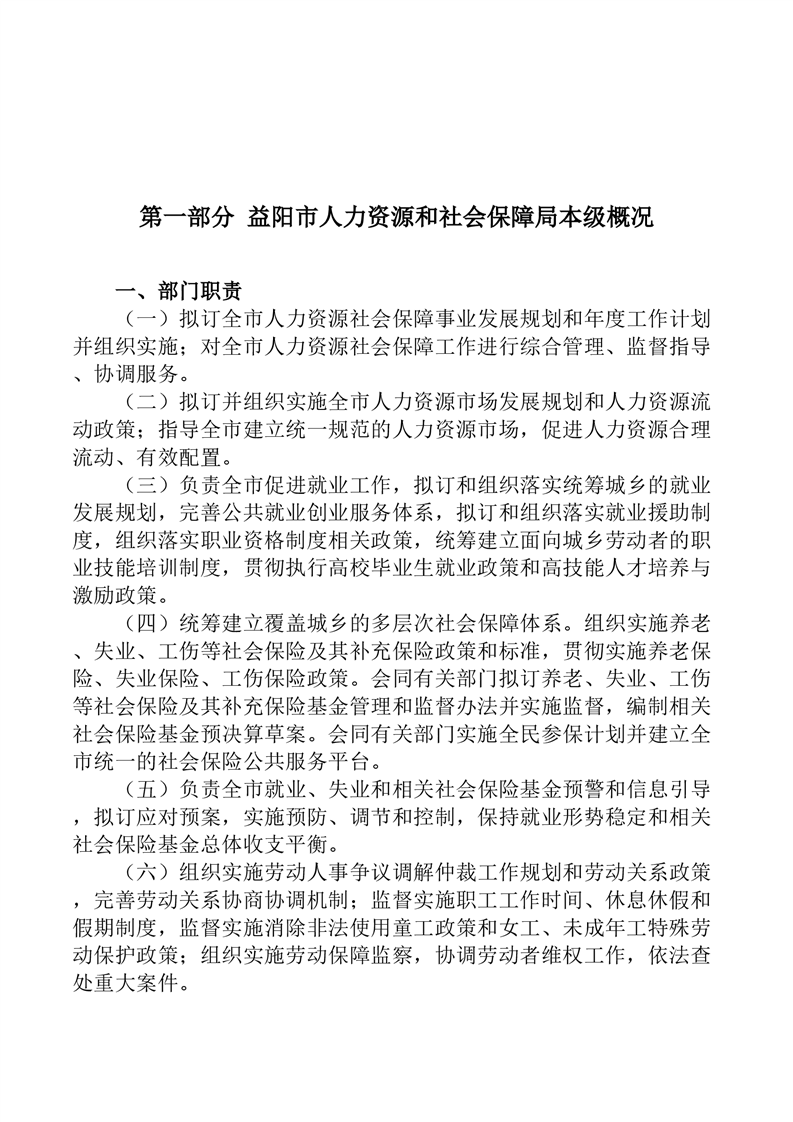 第一部分 益阳市人力资源和社会保障局本级概况

一、部门职责

（一）拟订全市人力资源社会保障事业发展规划和年度工作计划并组织实施；对全市人力资源社会保障工作进行综合管理、监督指导、协调服务。

（二）拟订并组织实施全市人力资源市场发展规划和人力资源流动政策；指导全市建立统一规范的人力资源市场，促进人力资源合理流动、有效配置。

（三）负责全市促进就业工作，拟订和组织落实统筹城乡的就业发展规划，完善公共就业创业服务体系，拟订和组织落实就业援助制度，组织落实职业资格制度相关政策，统筹建立面向城乡劳动者的职业技能培训制度，贯彻执行高校毕业生就业政策和高技能人才培养与激励政策。

（四）统筹建立覆盖城乡的多层次社会保障体系。组织实施养老、失业、工伤等社会保险及其补充保险政策和标准，贯彻实施养老保险、失业保险、工伤保险政策。会同有关部门拟订养老、失业、工伤等社会保险及其补充保险基金管理和监督办法并实施监督，编制相关社会保险基金预决算草案。会同有关部门实施全民参保计划并建立全市统一的社会保险公共服务平台。

（五）负责全市就业、失业和相关社会保险基金预警和信息引导，拟订应对预案，实施预防、调节和控制，保持就业形势稳定和相关社会保险基金总体收支平衡。

（六）组织实施劳动人事争议调解仲裁工作规划和劳动关系政策，完善劳动关系协商协调机制；监督实施职工工作时间、休息休假和假期制度，监督实施消除非法使用童工政策和女工、未成年工特殊劳动保护政策；组织实施劳动保障监察，协调劳动者维权工作，依法查处重大案件。